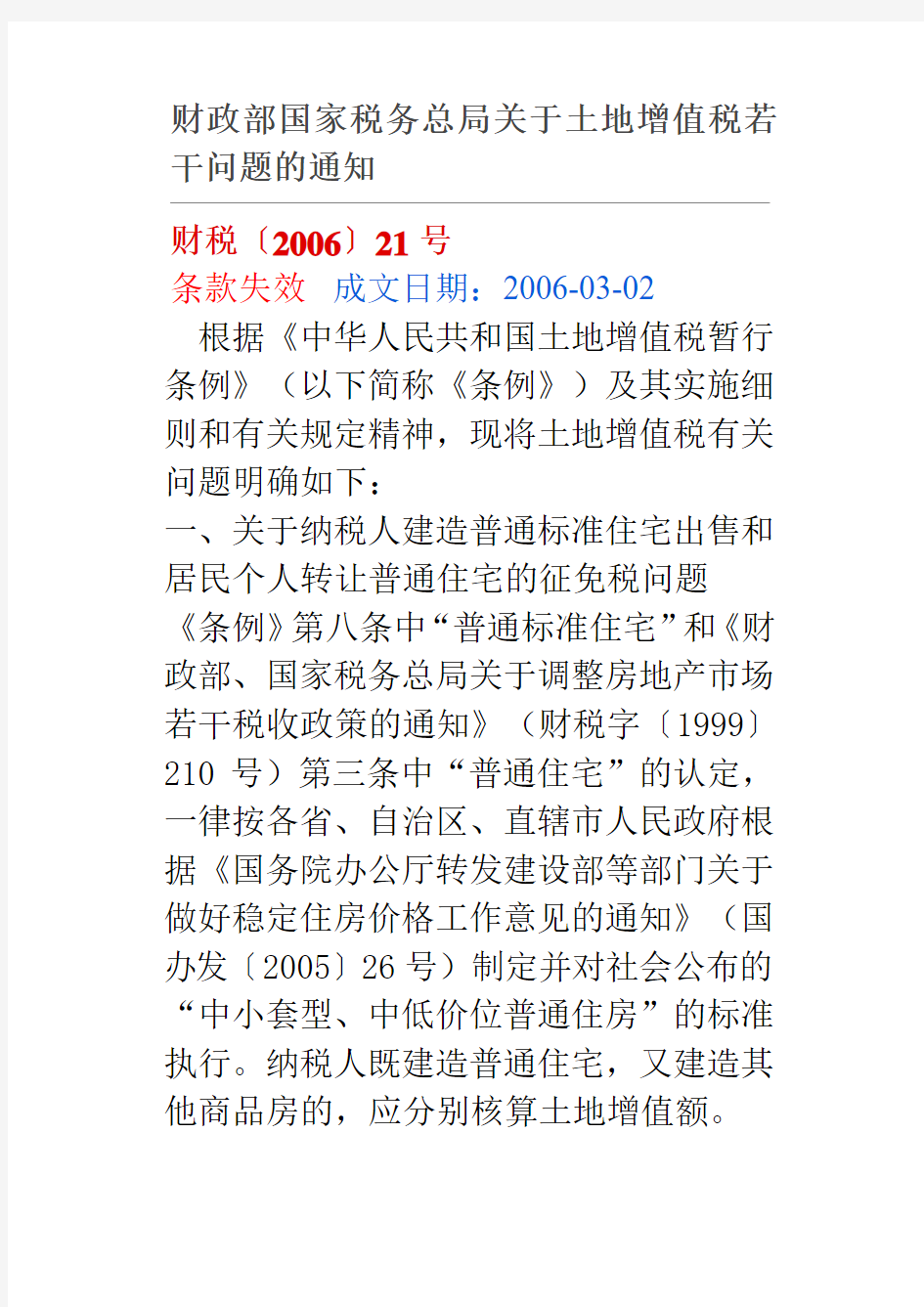 财政部国家税务总局关于土地增值税若干问题的通知

财税〔2006〕21 号
条款失效 成文日期：2006-03-02

根据《中华人民共和国土地增值税暂行条例》（以下简称《条例》）及其实施细则和有关规定精神，现将土地增值税有关问题明确如下：
一、关于纳税人建造普通标准住宅出售和居民个人转让普通住宅的征免税问题
《条例》第八条中“普通标准住宅”和《财政部、国家税务总局关于调整房地产市场若干税收政策的通知》（财税字〔1999〕210 号）第三条中“普通住宅”的认定，一律按各省、自治区、直辖市人民政府根据《国务院办公厅转发建设部等部门关于做好稳定住房价格工作意见的通知》（国办发〔2005〕26 号）制定并对社会公布的“中小套型、中低价位普通住房”的标准执行。纳税人既建造普通住宅，又建造其他商品房的，应分别核算土地增值额。